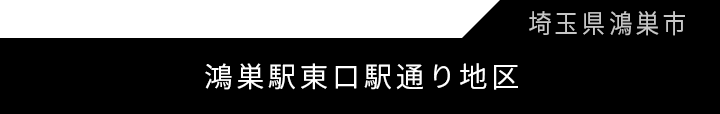 埼玉県鴻巣市

鴻巣駅東口駅通り地区